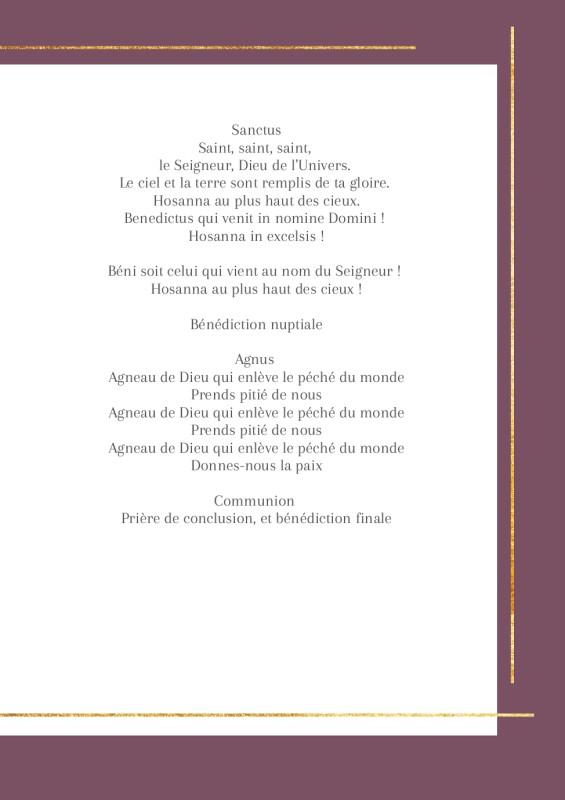 Sanctus
Saint, saint, saint,
le Seigneur, Dieu de l'Univers.
Le ciel et la terre sont remplis de ta gloire.
Hosanna au plus haut des cieux.
Benedictus qui venit in nomine Domini !
Hosanna in excelsis !

Béni soit celui qui vient au nom du Seigneur !
Hosanna au plus haut des cieux !

Bénédiction nuptiale

Agnus
Agneau de Dieu qui enlève le péché du monde
Prends pitié de nous
Agneau de Dieu qui enlève le péché du monde
Prends pitié de nous
Agneau de Dieu qui enlève le péché du monde
Donnes-nous la paix

Communion
Prière de conclusion, et bénédiction finale